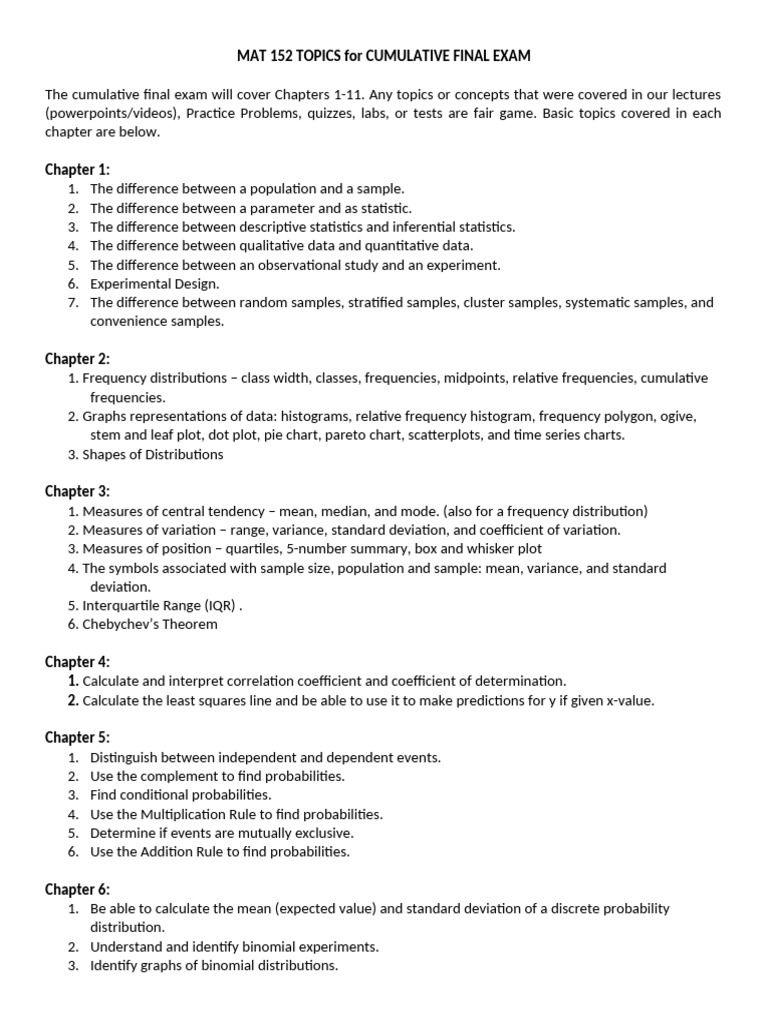 MAT 152 TOPICS for CUMULATIVE FINAL EXAM

The cumulative final exam will cover Chapters 1-11. Any topics or concepts that were covered in our lectures (powerpoints/videos), Practice Problems, quizzes, labs, or tests are fair game. Basic topics covered in each chapter are below.

Chapter 1:
1. The difference between a population and a sample.
2. The difference between a parameter and as statistic.
3. The difference between descriptive statistics and inferential statistics.
4. The difference between qualitative data and quantitative data.
5. The difference between an observational study and an experiment.
6. Experimental Design.
7. The difference between random samples, stratified samples, cluster samples, systematic samples, and convenience samples.

Chapter 2:
1. Frequency distributions – class width, classes, frequencies, midpoints, relative frequencies, cumulative frequencies.
2. Graphs representations of data: histograms, relative frequency histogram, frequency polygon, ogive, stem and leaf plot, dot plot, pie chart, pareto chart, scatterplots, and time series charts.
3. Shapes of Distributions

Chapter 3:
1. Measures of central tendency – mean, median, and mode. (also for a frequency distribution)
2. Measures of variation – range, variance, standard deviation, and coefficient of variation.
3. Measures of position – quartiles, 5-number summary, box and whisker plot
4. The symbols associated with sample size, population and sample: mean, variance, and standard deviation.
5. Interquartile Range (IQR) .
6. Chebychev's Theorem

Chapter 4:
1. Calculate and interpret correlation coefficient and coefficient of determination.
2. Calculate the least squares line and be able to use it to make predictions for y if given x-value.

Chapter 5:
1. Distinguish between independent and dependent events.
2. Use the complement to find probabilities.
3. Find conditional probabilities.
4. Use the Multiplication Rule to find probabilities.
5. Determine if events are mutually exclusive.
6. Use the Addition Rule to find probabilities.

Chapter 6:
1. Be able to calculate the mean (expected value) and standard deviation of a discrete probability distribution.
2. Understand and identify binomial experiments.
3. Identify graphs of binomial distributions.